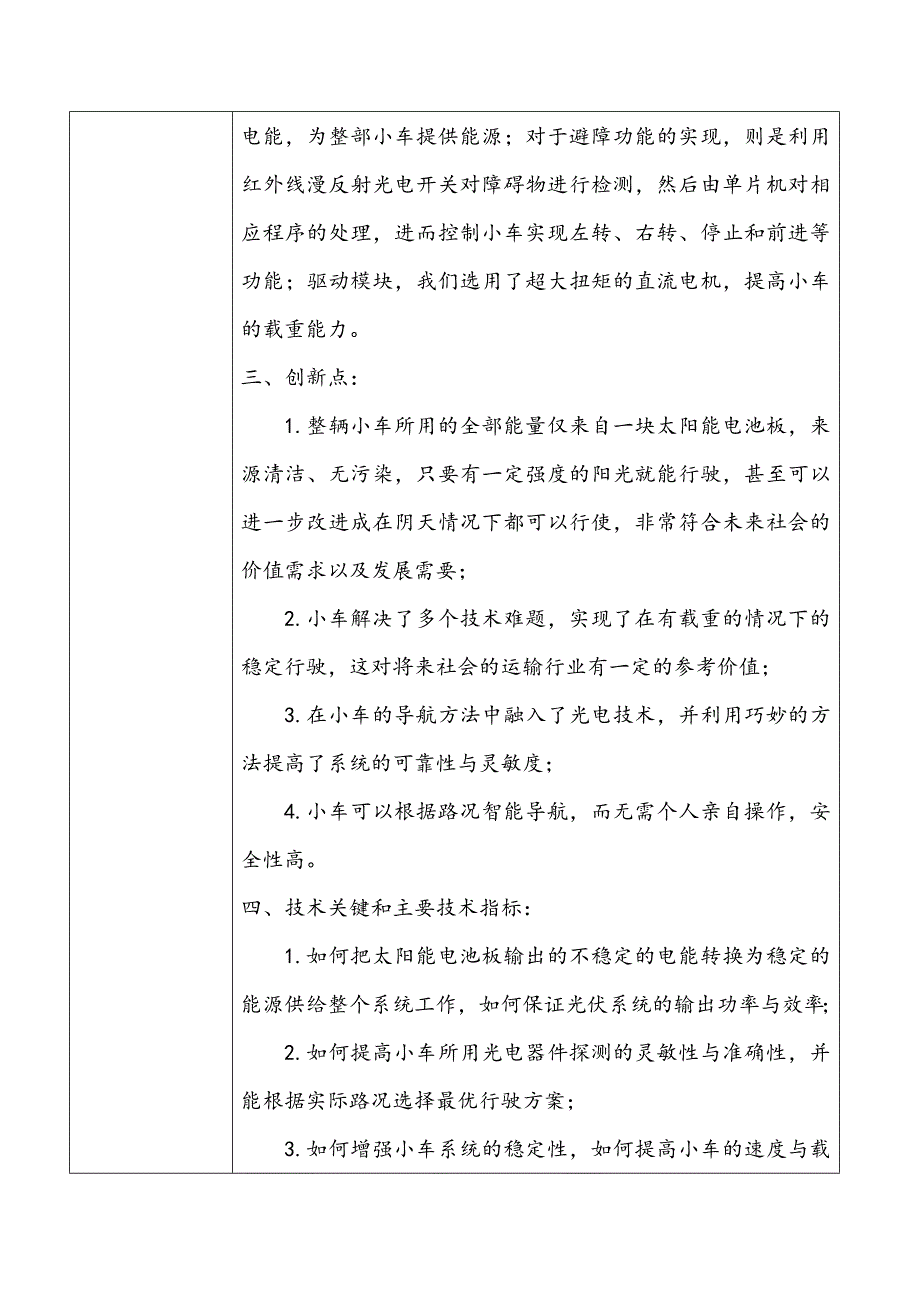 电能，为整部小车提供能源；对于避障功能的实现，则是利用红外线漫反射光电开关对障碍物进行检测，然后由单片机对相应程序的处理，进而控制小车实现左转、右转、停止和前进等功能；驱动模块，我们选用了超大扭矩的直流电机，提高小车的载重能力。

三、创新点：

1. 整辆小车所用的全部能量仅来自一块太阳能电池板，来源清洁、无污染，只要有一定强度的阳光就能行驶，甚至可以进一步改进成在阴天情况下都可以行使，非常符合未来社会的价值需求以及发展需要；

2. 小车解决了多个技术难题，实现了在有载重的情况下的稳定行驶，这对将来社会的运输行业有一定的参考价值；

3. 在小车的导航方法中融入了光电技术，并利用巧妙的方法提高了系统的可靠性与灵敏度；

4. 小车可以根据路况智能导航，而无需个人亲自操作，安全性高。

四、技术关键和主要技术指标：

1. 如何把太阳能电池板输出的不稳定的电能转换为稳定的能源供给整个系统工作，如何保证光伏系统的输出功率与效率；

2. 如何提高小车所用光电器件探测的灵敏性与准确性，并能根据实际路况选择最优行驶方案；

3. 如何增强小车系统的稳定性，如何提高小车的速度与载